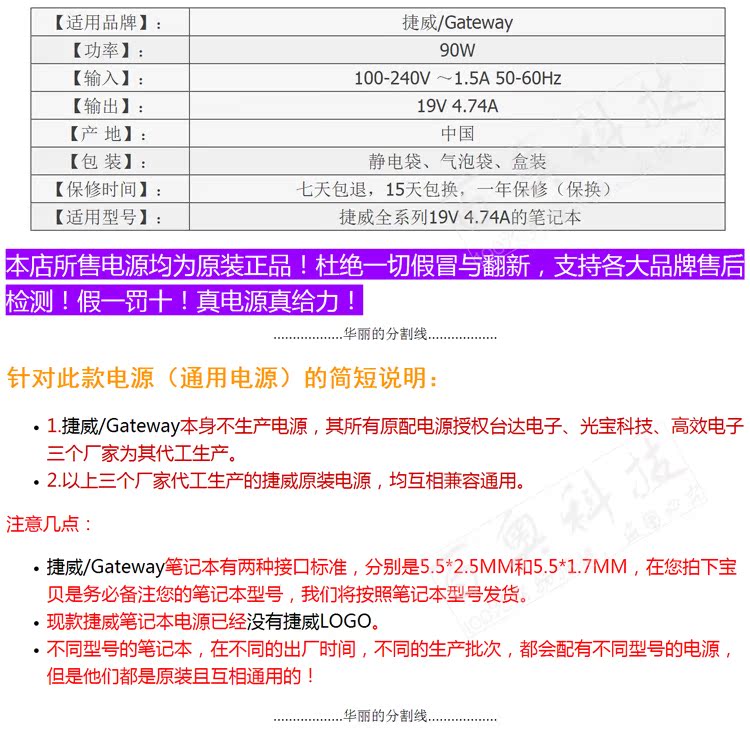 | 【适用品牌】: | 捷威/Gateway |
|---|---|
| 【功率】: | 90W |
| 【输入】: | 100-240V ～1.5A 50-60Hz |
| 【输出】: | 19V 4.74A |
| 【产 地】: | 中国 |
| 【包 装】: | 静电袋、气泡袋、盒装 |
| 【保修时间】: | 七天包退，15天包换，一年保修（保换） |
| 【适用型号】: | 捷威全系列19V 4.74A的笔记本 |

本店所售电源均为原装正品！杜绝一切假冒与翻新，支持各大品牌售后检测！假一罚十！真电源真给力！

..................华丽的分割线..................

针对此款电源（通用电源）的简短说明：

• 1.捷威/Gateway本身不生产电源，其所有原配电源授权台达电子、光宝科技、高效电子三个厂家为其代工生产。
• 2.以上三个厂家代工生产的捷威原装电源，均互相兼容通用。

注意几点：

• 捷威/Gateway笔记本有两种接口标准，分别是5.5*2.5MM和5.5*1.7MM，在您拍下宝贝是务必备注您的笔记本型号，我们将按照笔记本型号发货。
• 现款捷威笔记本电源已经没有捷威LOGO。
• 不同型号的笔记本，在不同的出厂时间，不同的生产批次，都会配有不同型号的电源，但是他们都是原装且互相通用的！

..................华丽的分割线..................